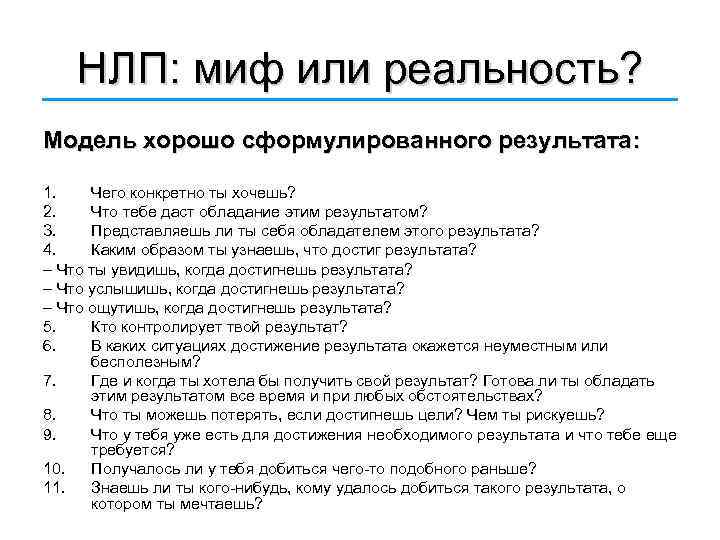 НЛП: миф или реальность?

Модель хорошо сформулированного результата:

1. Чего конкретно ты хочешь?
2. Что тебе даст обладание этим результатом?
3. Представляешь ли ты себя обладателем этого результата?
4. Каким образом ты узнаешь, что достиг результата?
– Что ты увидишь, когда достигнешь результата?
– Что услышишь, когда достигнешь результата?
– Что ощутишь, когда достигнешь результата?
5. Кто контролирует твой результат?
6. В каких ситуациях достижение результата окажется неуместным или бесполезным?
7. Где и когда ты хотела бы получить свой результат? Готова ли ты обладать этим результатом все время и при любых обстоятельствах?
8. Что ты можешь потерять, если достигнешь цели? Чем ты рискуешь?
9. Что у тебя уже есть для достижения необходимого результата и что тебе еще требуется?
10. Получалось ли у тебя добиться чего-то подобного раньше?
11. Знаешь ли ты кого-нибудь, кому удалось добиться такого результата, о котором ты мечтаешь?